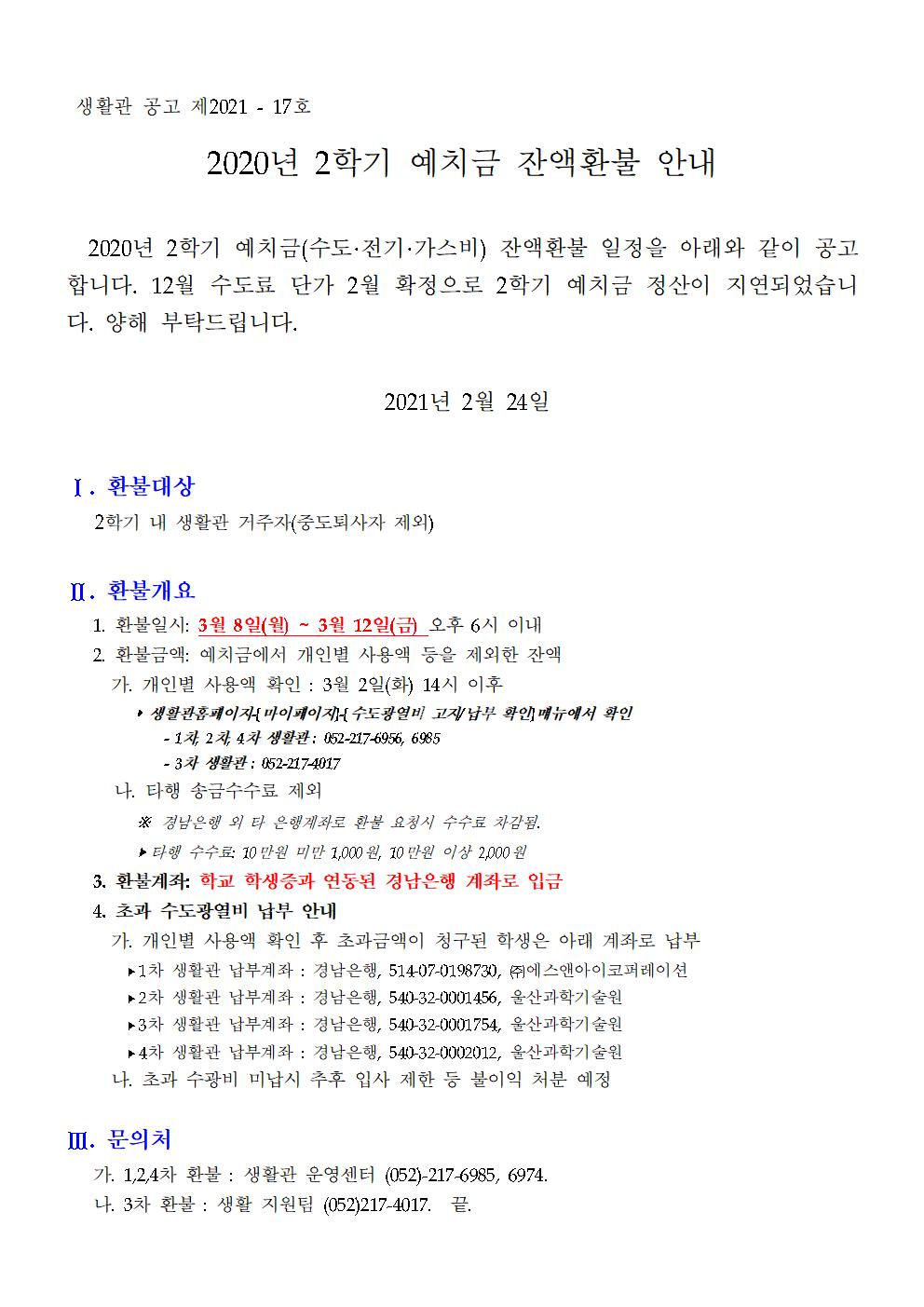 생활관 공고 제2021 - 17호

2020년 2학기 예치금 잔액환불 안내

2020년 2학기 예치금(수도·전기·가스비) 잔액환불 일정을 아래와 같이 공고합니다. 12월 수도료 단가 2월 확정으로 2학기 예치금 정산이 지연되었습니다. 양해 부탁드립니다.

2021년 2월 24일

Ⅰ. 환불대상

2학기 내 생활관 거주자(중도퇴사자 제외)

Ⅱ. 환불개요

1. 환불일시: 3월 8일(월) ~ 3월 12일(금) 오후 6시 이내

2. 환불금액: 예치금에서 개인별 사용액 등을 제외한 잔액

가. 개인별 사용액 확인 : 3월 2일(화) 14시 이후

▸ 생활관홈페이지-[마이페이지]-[수도광열비 고지/납부 확인]메뉴에서 확인

- 1차, 2차, 4차 생활관 : 052-217-6956, 6985

- 3차 생활관 : 052-217-4017

나. 타행 송금수수료 제외

※ 경남은행 외 타 은행계좌로 환불 요청시 수수료 차감됨.

▸ 타행 수수료: 10만원 미만 1,000원, 10만원 이상 2,000원

3. 환불계좌: 학교 학생증과 연동된 경남은행 계좌로 입금

4. 초과 수도광열비 납부 안내

가. 개인별 사용액 확인 후 초과금액이 청구된 학생은 아래 계좌로 납부

▸1차 생활관 납부계좌 : 경남은행, 514-07-0198730, ㈜에스앤아이코퍼레이션

▸2차 생활관 납부계좌 : 경남은행, 540-32-0001456, 울산과학기술원

▸3차 생활관 납부계좌 : 경남은행, 540-32-0001754, 울산과학기술원

▸4차 생활관 납부계좌 : 경남은행, 540-32-0002012, 울산과학기술원

나. 초과 수광비 미납시 추후 입사 제한 등 불이익 처분 예정

Ⅲ. 문의처

가. 1,2,4차 환불 : 생활관 운영센터 (052)-217-6985, 6974.

나. 3차 환불 : 생활 지원팀 (052)217-4017.  끝.